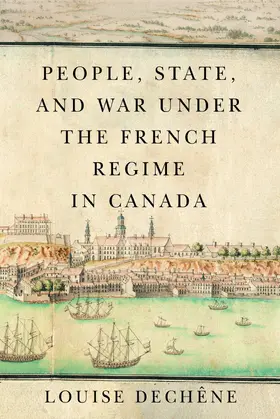 PEOPLE, STATE, AND WAR UNDER THE FRENCH REGIME IN CANADA

LOUISE DECHÊNE